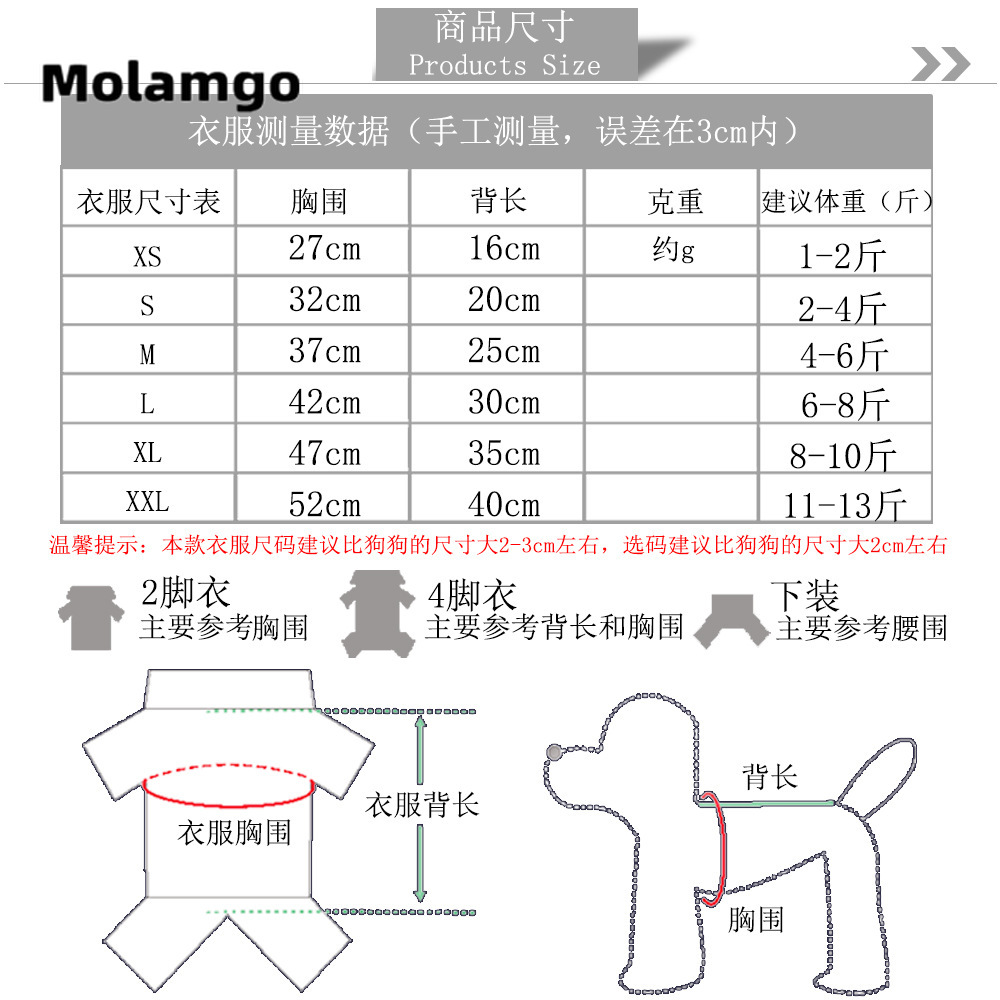 商品尺寸
Products Size

Molamgo

衣服测量数据（手工测量，误差在3cm内）

| 衣服尺寸表 | 胸围 | 背长 | 克重 | 建议体重（斤） |
|---|---|---|---|---|
| XS | 27cm | 16cm | 约g | 1-2斤 |
| S | 32cm | 20cm | | 2-4斤 |
| M | 37cm | 25cm | | 4-6斤 |
| L | 42cm | 30cm | | 6-8斤 |
| XL | 47cm | 35cm | | 8-10斤 |
| XXL | 52cm | 40cm | | 11-13斤 |

温馨提示：本款衣服尺码建议比狗狗的尺寸大2-3cm左右，选码建议比狗狗的尺寸大2cm左右

2脚衣
主要参考胸围

4脚衣
主要参考背长和胸围

下装
主要参考腰围

衣服胸围

衣服背长

背长

胸围